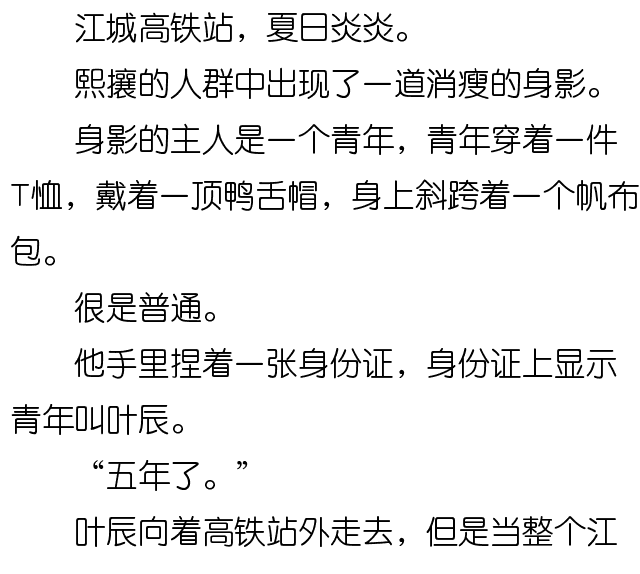 江城高铁站，夏日炎炎。

熙攘的人群中出现了一道消瘦的身影。

身影的主人是一个青年，青年穿着一件T恤，戴着一顶鸭舌帽，身上斜跨着一个帆布包。

很是普通。

他手里捏着一张身份证，身份证上显示青年叫叶辰。

“五年了。”

叶辰向着高铁站外走去，但是当整个江